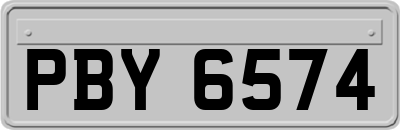 PBY 6574